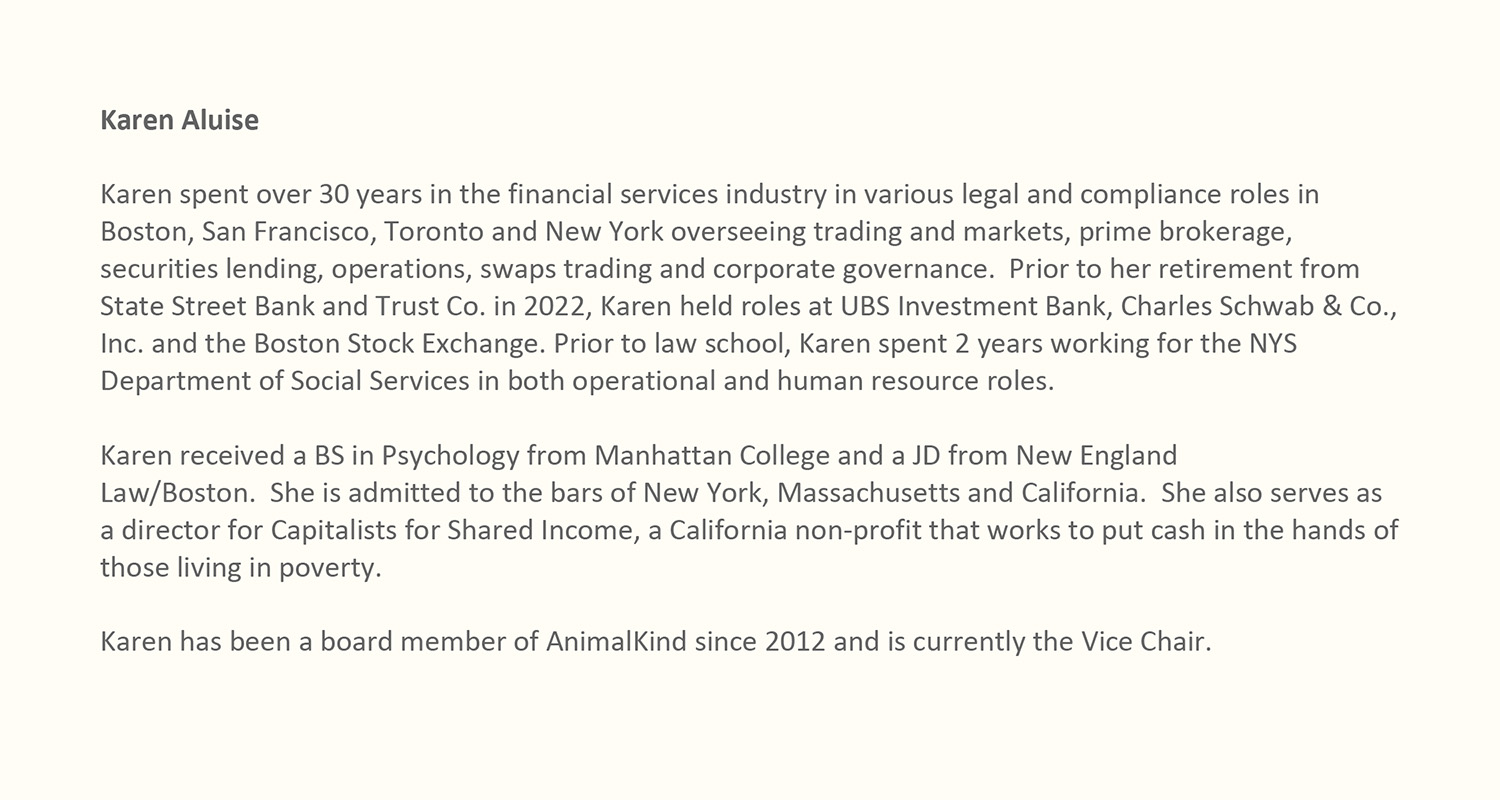 Karen Aluise

Karen spent over 30 years in the financial services industry in various legal and compliance roles in Boston, San Francisco, Toronto and New York overseeing trading and markets, prime brokerage, securities lending, operations, swaps trading and corporate governance.  Prior to her retirement from State Street Bank and Trust Co. in 2022, Karen held roles at UBS Investment Bank, Charles Schwab & Co., Inc. and the Boston Stock Exchange. Prior to law school, Karen spent 2 years working for the NYS Department of Social Services in both operational and human resource roles.

Karen received a BS in Psychology from Manhattan College and a JD from New England Law/Boston.  She is admitted to the bars of New York, Massachusetts and California.  She also serves as a director for Capitalists for Shared Income, a California non-profit that works to put cash in the hands of those living in poverty.

Karen has been a board member of AnimalKind since 2012 and is currently the Vice Chair.